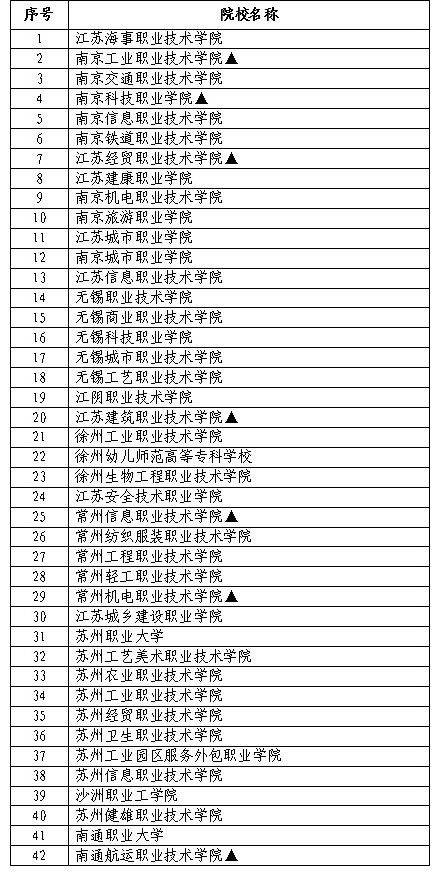 | 序号 | 院校名称 |
|---|---|
| 1 | 江苏海事职业技术学院 |
| 2 | 南京工业职业技术学院▲ |
| 3 | 南京交通职业技术学院 |
| 4 | 南京科技职业学院▲ |
| 5 | 南京信息职业技术学院 |
| 6 | 南京铁道职业技术学院 |
| 7 | 江苏经贸职业技术学院▲ |
| 8 | 江苏建康职业学院 |
| 9 | 南京机电职业技术学院 |
| 10 | 南京旅游职业学院 |
| 11 | 江苏城市职业学院 |
| 12 | 南京城市职业学院 |
| 13 | 江苏信息职业技术学院 |
| 14 | 无锡职业技术学院 |
| 15 | 无锡商业职业技术学院 |
| 16 | 无锡科技职业学院 |
| 17 | 无锡城市职业技术学院 |
| 18 | 无锡工艺职业技术学院 |
| 19 | 江阴职业技术学院 |
| 20 | 江苏建筑职业技术学院▲ |
| 21 | 徐州工业职业技术学院 |
| 22 | 徐州幼儿师范高等专科学校 |
| 23 | 徐州生物工程职业技术学院 |
| 24 | 江苏安全技术职业学院 |
| 25 | 常州信息职业技术学院▲ |
| 26 | 常州纺织服装职业技术学院 |
| 27 | 常州工程职业技术学院 |
| 28 | 常州轻工职业技术学院 |
| 29 | 常州机电职业技术学院▲ |
| 30 | 江苏城乡建设职业学院 |
| 31 | 苏州职业大学 |
| 32 | 苏州工艺美术职业技术学院 |
| 33 | 苏州农业职业技术学院 |
| 34 | 苏州工业职业技术学院 |
| 35 | 苏州经贸职业技术学院 |
| 36 | 苏州卫生职业技术学院 |
| 37 | 苏州工业园区服务外包职业学院 |
| 38 | 苏州信息职业技术学院 |
| 39 | 沙洲职业工学院 |
| 40 | 苏州健雄职业技术学院 |
| 41 | 南通职业大学 |
| 42 | 南通航运职业技术学院▲ |